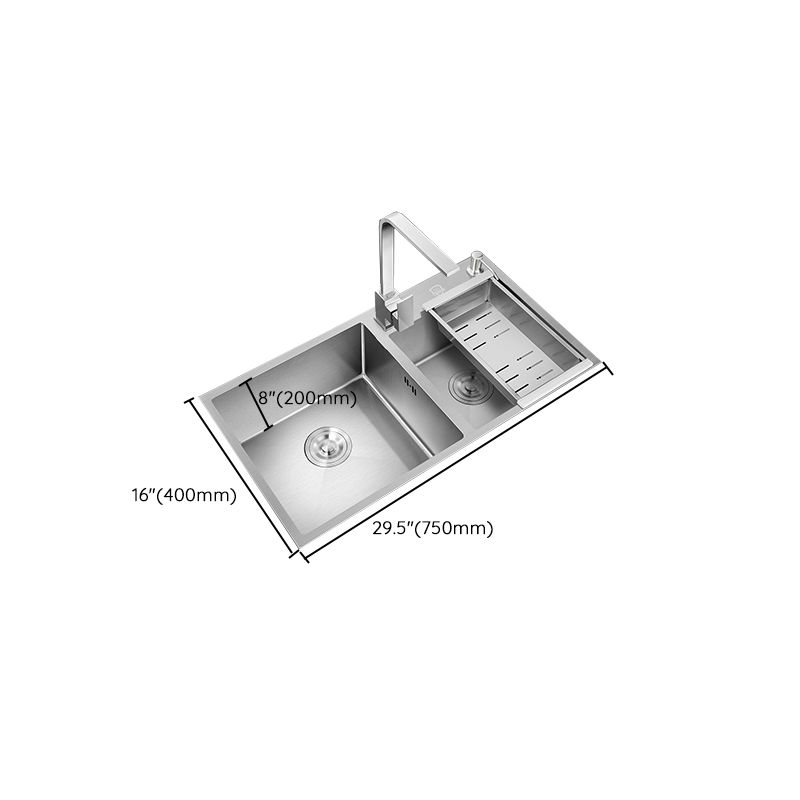 8"(200mm)

16"(400mm)

29.5"(750mm)